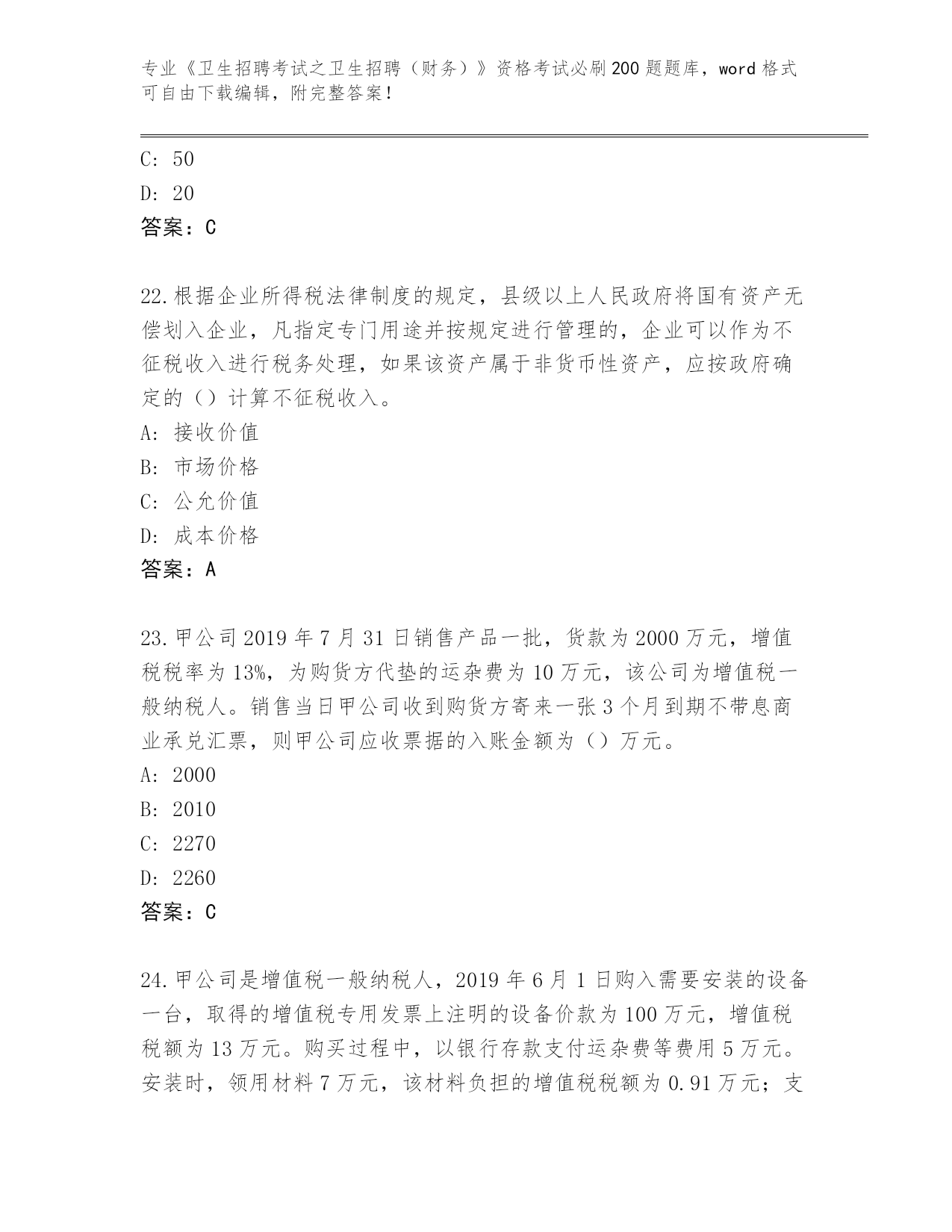 专业《卫生招聘考试之卫生招聘（财务）》资格考试必刷200题题库，word格式可自由下载编辑，附完整答案！

C: 50
D: 20
答案：C

22.根据企业所得税法律制度的规定，县级以上人民政府将国有资产无偿划入企业，凡指定专门用途并按规定进行管理的，企业可以作为不征税收入进行税务处理，如果该资产属于非货币性资产，应按政府确定的（）计算不征税收入。
A: 接收价值
B: 市场价格
C: 公允价值
D: 成本价格
答案：A

23.甲公司2019年7月31日销售产品一批，货款为2000万元，增值税税率为13%，为购货方代垫的运杂费为10万元，该公司为增值税一般纳税人。销售当日甲公司收到购货方寄来一张3个月到期不带息商业承兑汇票，则甲公司应收票据的入账金额为（）万元。
A: 2000
B: 2010
C: 2270
D: 2260
答案：C

24.甲公司是增值税一般纳税人，2019年6月1日购入需要安装的设备一台，取得的增值税专用发票上注明的设备价款为100万元，增值税税额为13万元。购买过程中，以银行存款支付运杂费等费用5万元。安装时，领用材料7万元，该材料负担的增值税税额为0.91万元；支